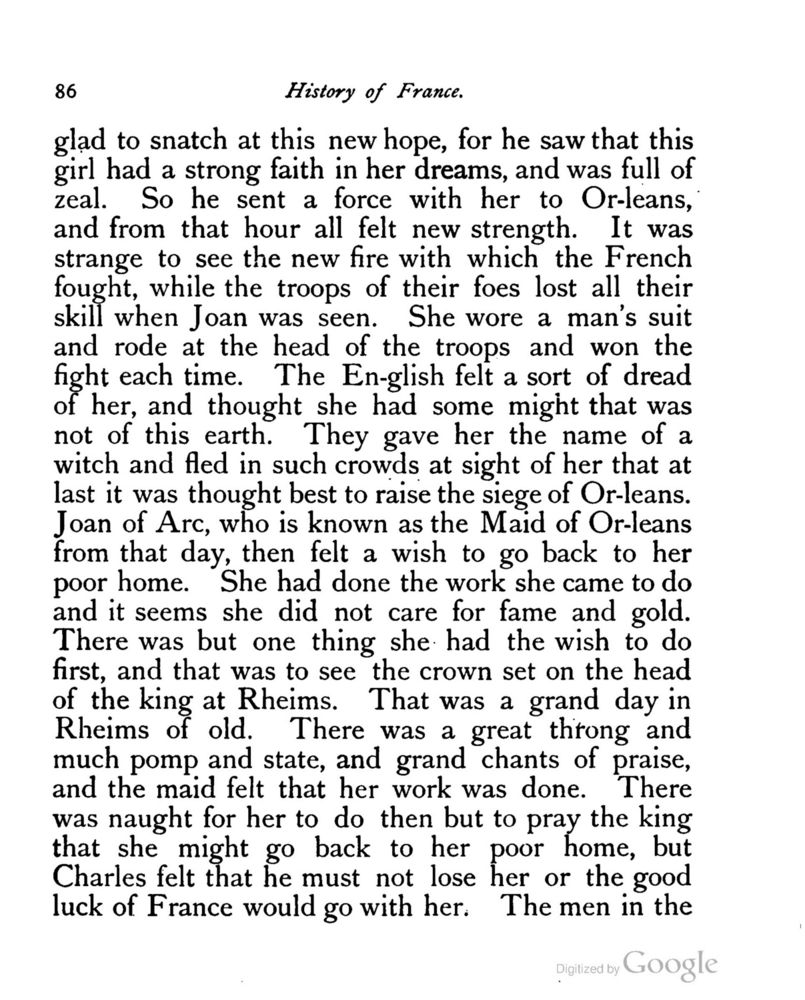 86 History of France.

glad to snatch at this new hope, for he saw that this girl had a strong faith in her dreams, and was full of zeal. So he sent a force with her to Or-leans, and from that hour all felt new strength. It was strange to see the new fire with which the French fought, while the troops of their foes lost all their skill when Joan was seen. She wore a man's suit and rode at the head of the troops and won the fight each time. The En-glish felt a sort of dread of her, and thought she had some might that was not of this earth. They gave her the name of a witch and fled in such crowds at sight of her that at last it was thought best to raise the siege of Or-leans. Joan of Arc, who is known as the Maid of Or-leans from that day, then felt a wish to go back to her poor home. She had done the work she came to do and it seems she did not care for fame and gold. There was but one thing she had the wish to do first, and that was to see the crown set on the head of the king at Rheims. That was a grand day in Rheims of old. There was a great throng and much pomp and state, and grand chants of praise, and the maid felt that her work was done. There was naught for her to do then but to pray the king that she might go back to her poor home, but Charles felt that he must not lose her or the good luck of France would go with her. The men in the

Digitized by Google